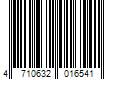 4 710632 016541